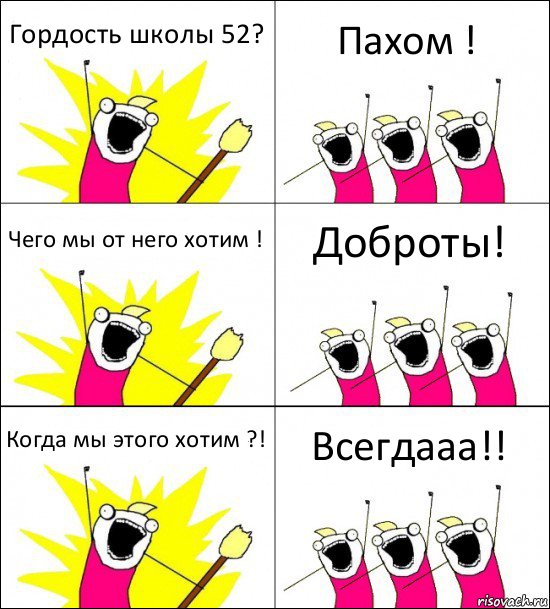 Гордость школы 52?

Пахом !

Чего мы от него хотим !

Доброты!

Когда мы этого хотим ?!

Всегдааа!!

risovach.ru